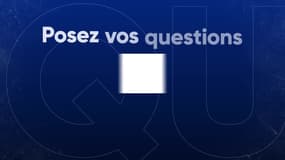 Posez vos questions